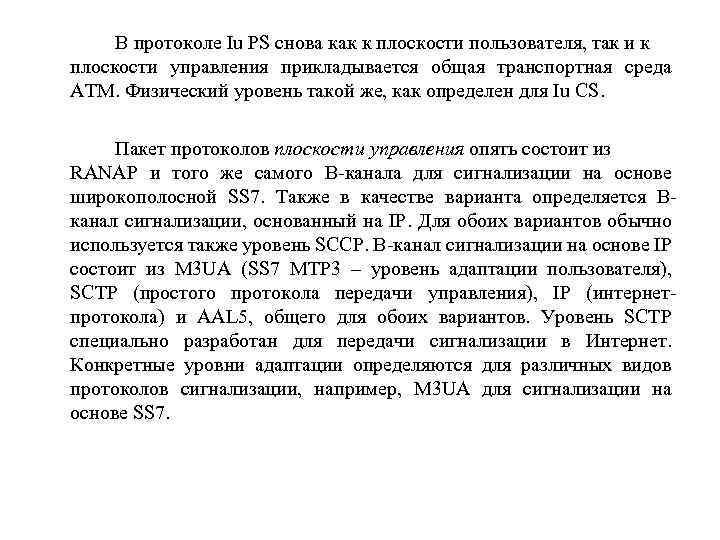 В протоколе Iu PS снова как к плоскости пользователя, так и к плоскости управления прикладывается общая транспортная среда АТМ. Физический уровень такой же, как определен для Iu CS.

Пакет протоколов плоскости управления опять состоит из RANAP и того же самого В-канала для сигнализации на основе широкополосной SS7. Также в качестве варианта определяется В-канал сигнализации, основанный на IP. Для обоих вариантов обычно используется также уровень SCCP. В-канал сигнализации на основе IP состоит из M3UA (SS7 MTP3 – уровень адаптации пользователя), SCTP (простого протокола передачи управления), IP (интернет-протокола) и AAL5, общего для обоих вариантов. Уровень SCTP специально разработан для передачи сигнализации в Интернет. Конкретные уровни адаптации определяются для различных видов протоколов сигнализации, например, M3UA для сигнализации на основе SS7.